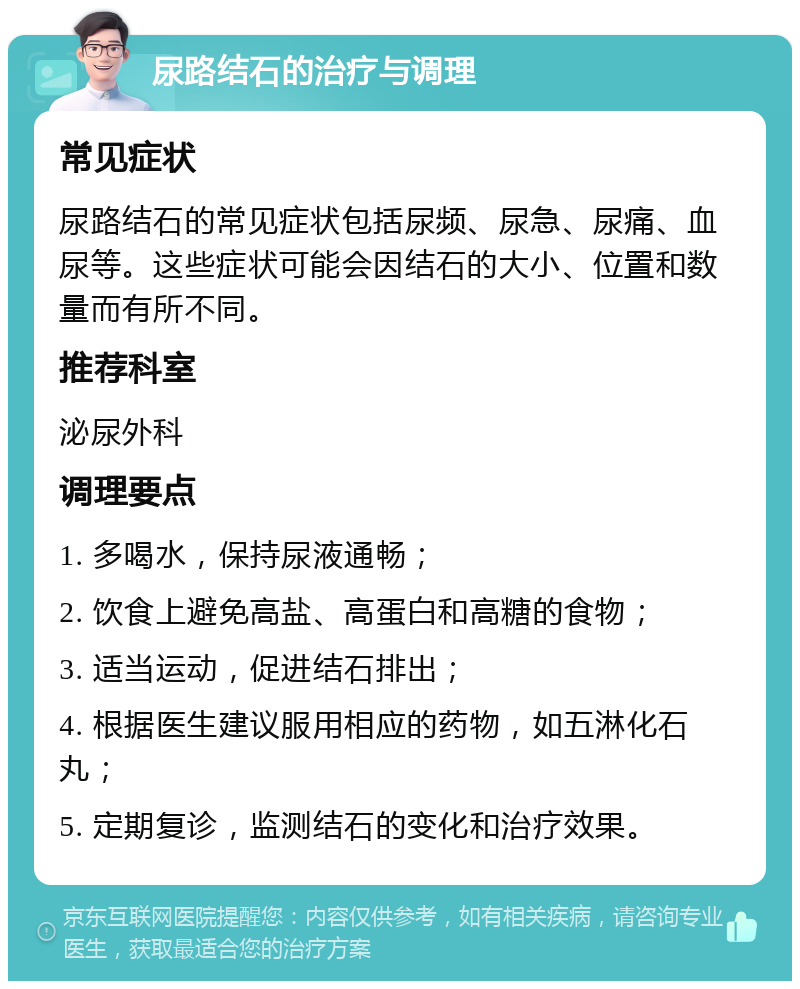 尿路结石的治疗与调理

常见症状

尿路结石的常见症状包括尿频、尿急、尿痛、血尿等。这些症状可能会因结石的大小、位置和数量而有所不同。

推荐科室

泌尿外科

调理要点

1. 多喝水，保持尿液通畅；

2. 饮食上避免高盐、高蛋白和高糖的食物；

3. 适当运动，促进结石排出；

4. 根据医生建议服用相应的药物，如五淋化石丸；

5. 定期复诊，监测结石的变化和治疗效果。

京东互联网医院提醒您：内容仅供参考，如有相关疾病，请咨询专业医生，获取最适合您的治疗方案